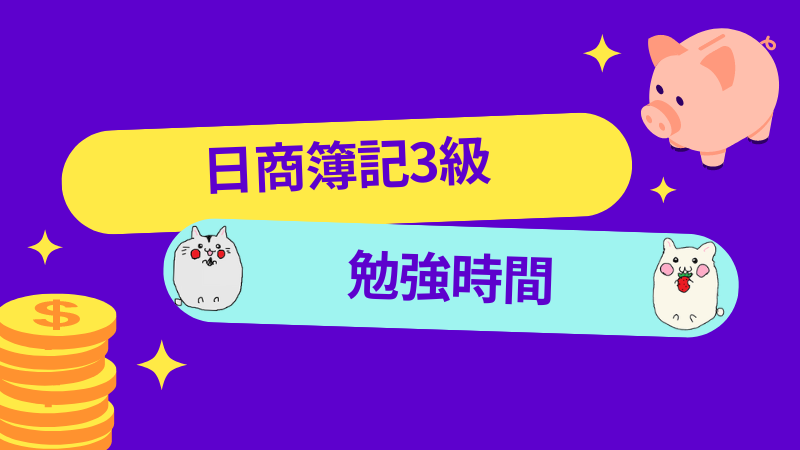 日商簿記3級

勉強時間

$